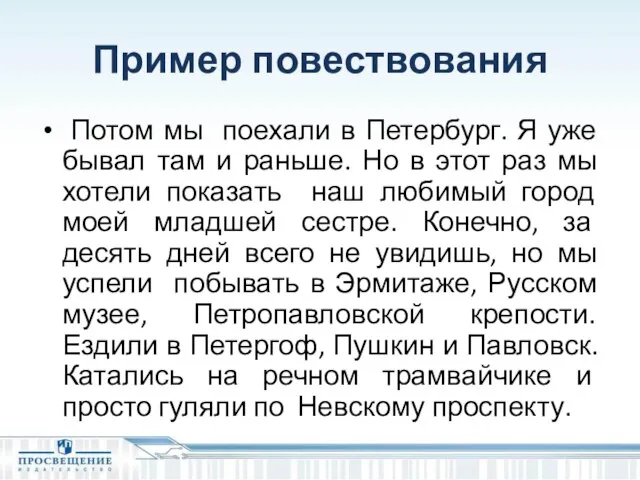 Пример повествования

• Потом мы поехали в Петербург. Я уже бывал там и раньше. Но в этот раз мы хотели показать наш любимый город моей младшей сестре. Конечно, за десять дней всего не увидишь, но мы успели побывать в Эрмитаже, Русском музее, Петропавловской крепости. Ездили в Петергоф, Пушкин и Павловск. Катались на речном трамвайчике и просто гуляли по Невскому проспекту.

ПРОСВЕЩЕНИЕ
ИЗДАТЕЛЬСТВО